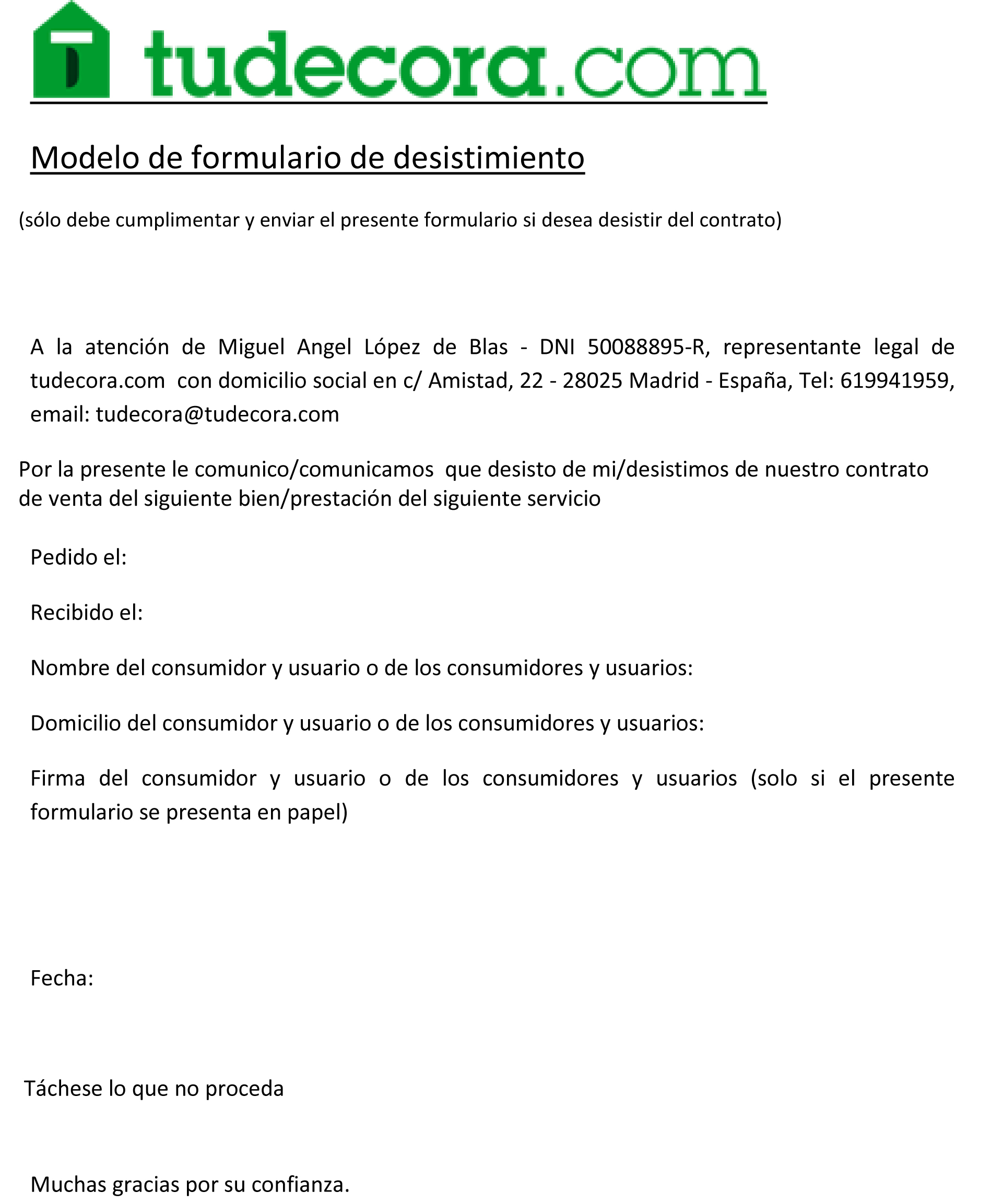 tudecora.com

Modelo de formulario de desistimiento

(sólo debe cumplimentar y enviar el presente formulario si desea desistir del contrato)

A la atención de Miguel Angel López de Blas - DNI 50088895-R, representante legal de tudecora.com con domicilio social en c/ Amistad, 22 - 28025 Madrid - España, Tel: 619941959, email: tudecora@tudecora.com

Por la presente le comunico/comunicamos que desisto de mi/desistimos de nuestro contrato de venta del siguiente bien/prestación del siguiente servicio

Pedido el:

Recibido el:

Nombre del consumidor y usuario o de los consumidores y usuarios:

Domicilio del consumidor y usuario o de los consumidores y usuarios:

Firma del consumidor y usuario o de los consumidores y usuarios (solo si el presente formulario se presenta en papel)

Fecha:

Táchese lo que no proceda

Muchas gracias por su confianza.